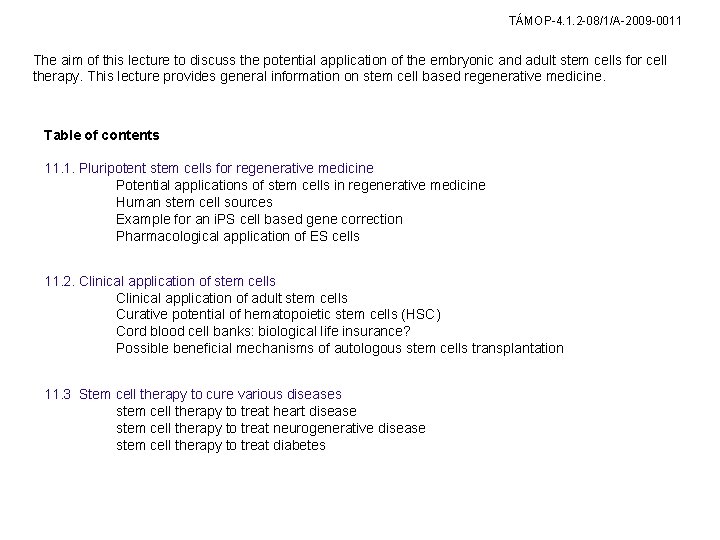 TÁMOP-4.1.2-08/1/A-2009-0011

The aim of this lecture to discuss the potential application of the embryonic and adult stem cells for cell therapy. This lecture provides general information on stem cell based regenerative medicine.

Table of contents

11.1. Pluripotent stem cells for regenerative medicine
Potential applications of stem cells in regenerative medicine
Human stem cell sources
Example for an iPS cell based gene correction
Pharmacological application of ES cells

11.2. Clinical application of stem cells
Clinical application of adult stem cells
Curative potential of hematopoietic stem cells (HSC)
Cord blood cell banks: biological life insurance?
Possible beneficial mechanisms of autologous stem cells transplantation

11.3 Stem cell therapy to cure various diseases
stem cell therapy to treat heart disease
stem cell therapy to treat neurogenerative disease
stem cell therapy to treat diabetes